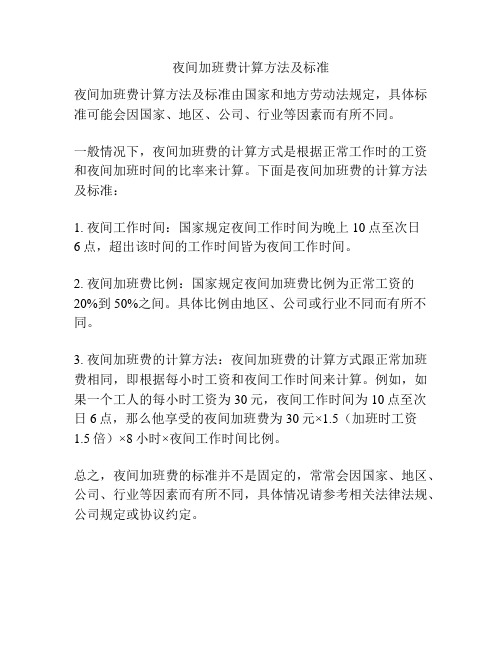 夜间加班费计算方法及标准

夜间加班费计算方法及标准由国家和地方劳动法规定，具体标准可能会因国家、地区、公司、行业等因素而有所不同。

一般情况下，夜间加班费的计算方式是根据正常工作时的工资和夜间加班时间的比率来计算。下面是夜间加班费的计算方法及标准：

1. 夜间工作时间：国家规定夜间工作时间为晚上 10 点至次日 6 点，超出该时间的工作时间皆为夜间工作时间。

2. 夜间加班费比例：国家规定夜间加班费比例为正常工资的 20%到 50%之间。具体比例由地区、公司或行业不同而有所不同。

3. 夜间加班费的计算方法：夜间加班费的计算方式跟正常加班费相同，即根据每小时工资和夜间工作时间来计算。例如，如果一个工人的每小时工资为 30 元，夜间工作时间为 10 点至次日 6 点，那么他享受的夜间加班费为 30 元×1.5（加班时工资 1.5 倍）×8 小时×夜间工作时间比例。

总之，夜间加班费的标准并不是固定的，常常会因国家、地区、公司、行业等因素而有所不同，具体情况请参考相关法律法规、公司规定或协议约定。